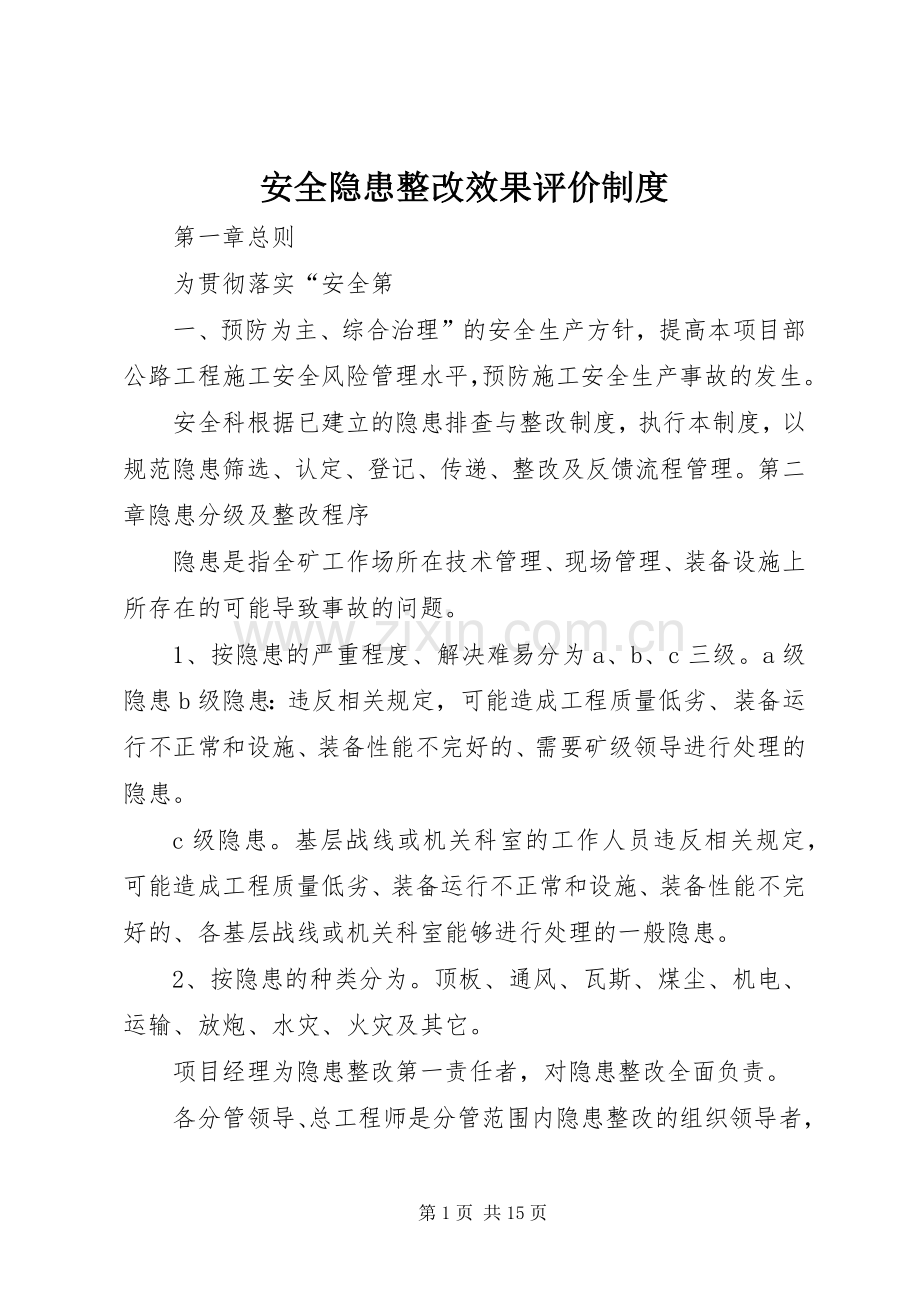 安全隐患整改效果评价制度

第一章总则

为贯彻落实“安全第

一、预防为主、综合治理”的安全生产方针，提高本项目部公路工程施工安全风险管理水平,预防施工安全生产事故的发生。

安全科根据已建立的隐患排查与整改制度，执行本制度，以规范隐患筛选、认定、登记、传递、整改及反馈流程管理。第二章隐患分级及整改程序

隐患是指全矿工作场所在技术管理、现场管理、装备设施上所存在的可能导致事故的问题。

1、按隐患的严重程度、解决难易分为a、b、c三级。a级隐患b级隐患：违反相关规定，可能造成工程质量低劣、装备运行不正常和设施、装备性能不完好的、需要矿级领导进行处理的隐患。

c级隐患。基层战线或机关科室的工作人员违反相关规定，可能造成工程质量低劣、装备运行不正常和设施、装备性能不完好的、各基层战线或机关科室能够进行处理的一般隐患。

2、按隐患的种类分为。顶板、通风、瓦斯、煤尘、机电、运输、放炮、水灾、火灾及其它。

项目经理为隐患整改第一责任者，对隐患整改全面负责。

各分管领导、总工程师是分管范围内隐患整改的组织领导者，

第1页 共15页

www.zixin.com.cn